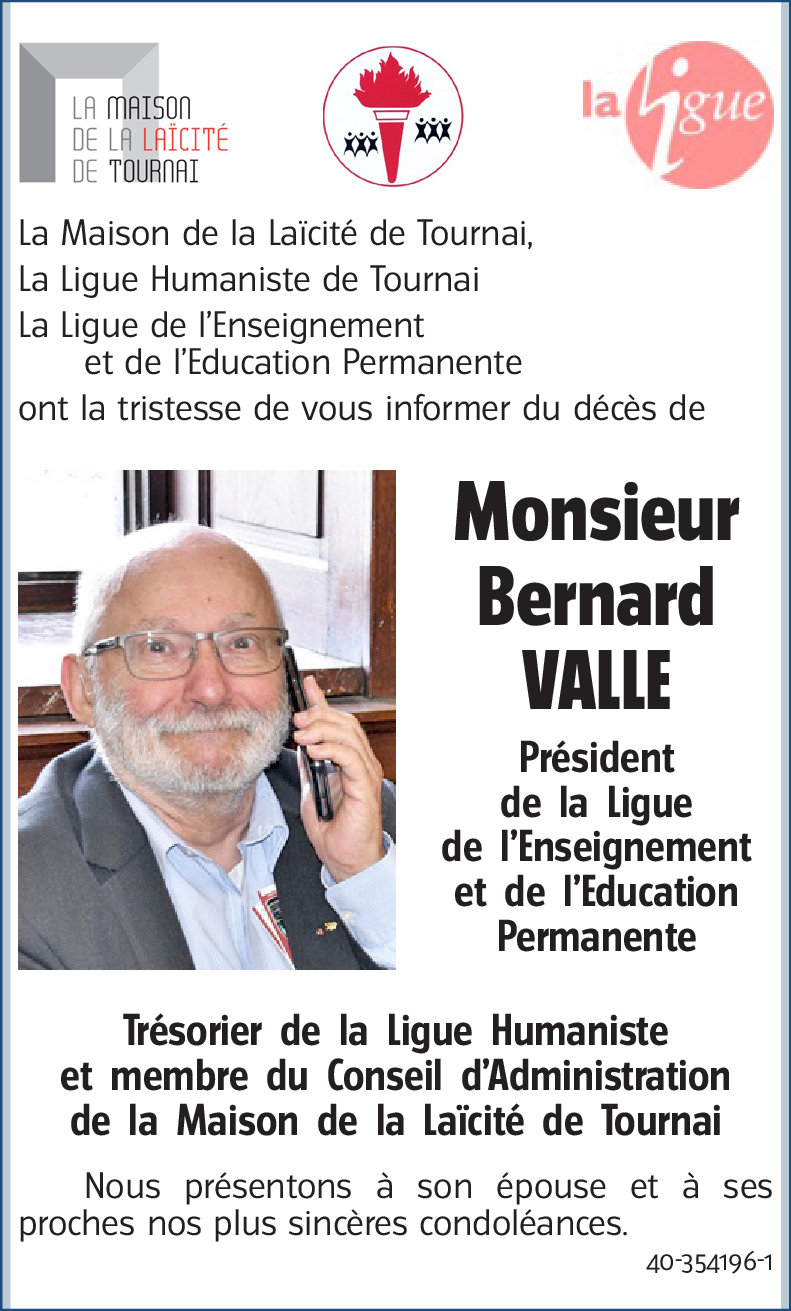 LA MAISON
DE LA LAÏCITÉ
DE TOURNAI

la ligue

La Maison de la Laïcité de Tournai,
La Ligue Humaniste de Tournai
La Ligue de l'Enseignement et de l'Education Permanente
ont la tristesse de vous informer du décès de

Monsieur
Bernard
VALLE

Président
de la Ligue
de l'Enseignement
et de l'Education
Permanente

Trésorier de la Ligue Humaniste
et membre du Conseil d'Administration
de la Maison de la Laïcité de Tournai

Nous présentons à son épouse et à ses proches nos plus sincères condoléances.

40-354196-1